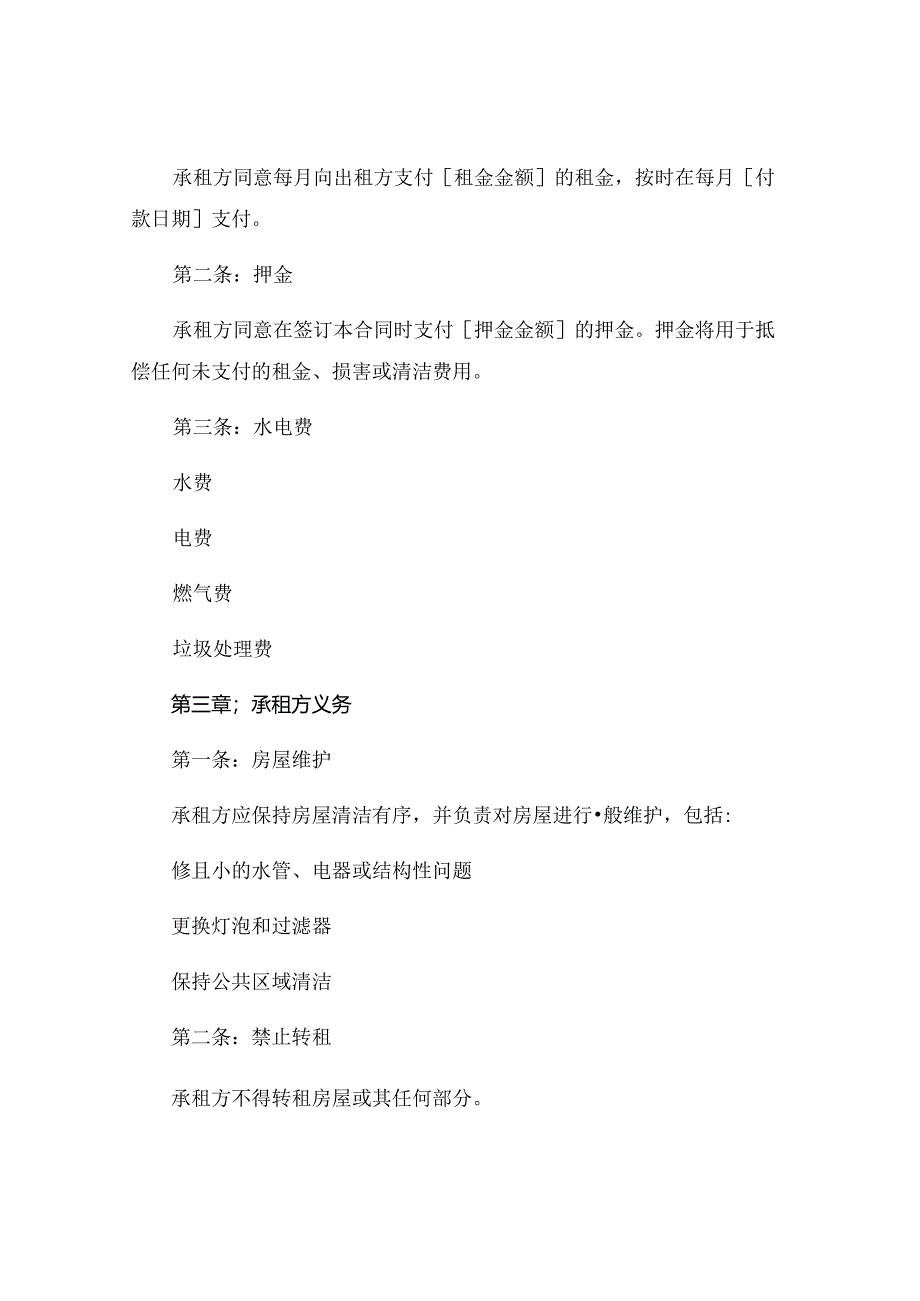 承租方同意每月向出租方支付［租金金额］的租金，按时在每月［付款日期］支付。

第二条：押金

承租方同意在签订本合同时支付［押金金额］的押金。押金将用于抵偿任何未支付的租金、损害或清洁费用。

第三条：水电费

水费

电费

燃气费

垃圾处理费

第三章；承租方义务

第一条：房屋维护

承租方应保持房屋清洁有序，并负责对房屋进行•般维护，包括：

修且小的水管、电器或结构性问题

更换灯泡和过滤器

保持公共区域清洁

第二条：禁止转租

承租方不得转租房屋或其任何部分。